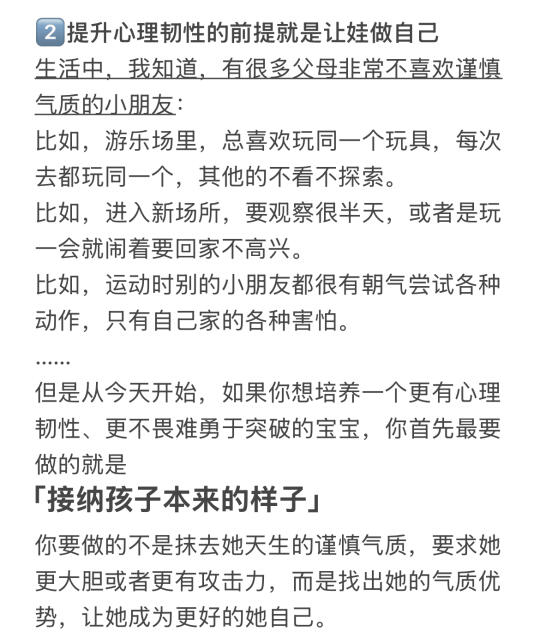 2 提升心理韧性的前提就是让娃做自己

生活中，我知道，有很多父母非常不喜欢谨慎气质的小朋友：

比如，游乐场里，总喜欢玩同一个玩具，每次去都玩同一个，其他的不看不探索。

比如，进入新场所，要观察很半天，或者是玩一会就闹着要回家不高兴。

比如，运动时别的小朋友都很有朝气尝试各种动作，只有自己家的各种害怕。

……

但是从今天开始，如果你想培养一个更有心理韧性、更不畏难勇于突破的宝宝，你首先最要做的就是

「接纳孩子本来的样子」

你要做的不是抹去她天生的谨慎气质，要求她更大胆或者更有攻击力，而是找出她的气质优势，让她成为更好的她自己。